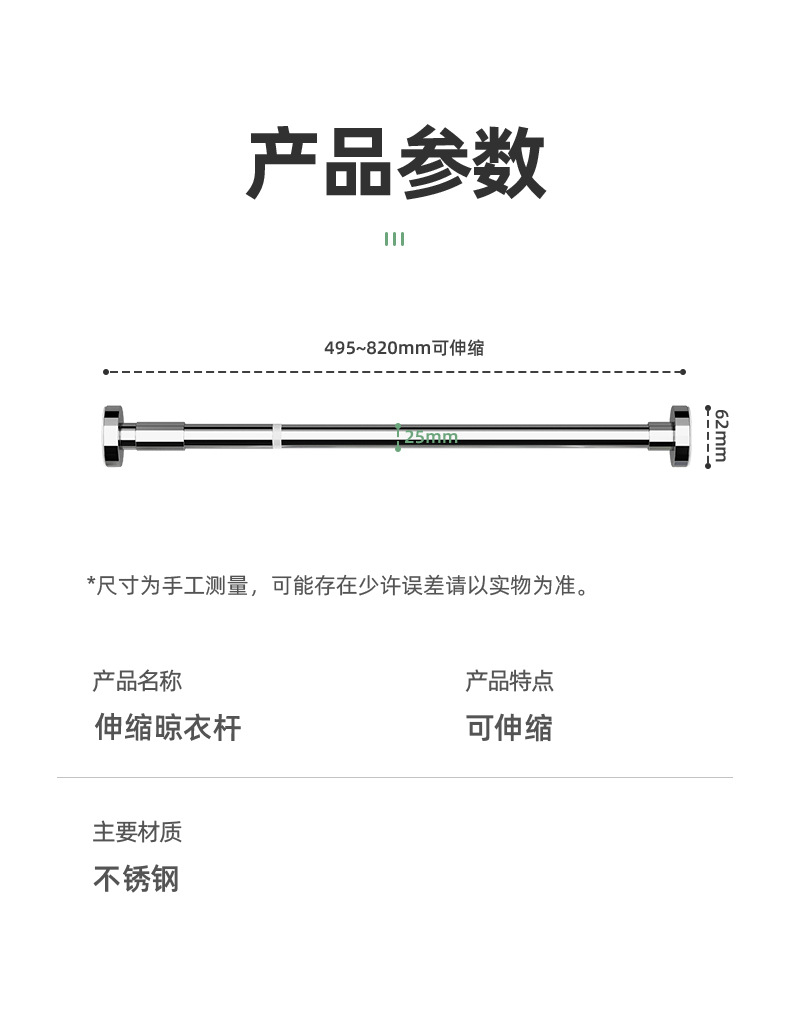 产品参数

495~820mm可伸缩

25mm

62mm

*尺寸为手工测量，可能存在少许误差请以实物为准。

产品名称
伸缩晾衣杆

产品特点
可伸缩

主要材质
不锈钢